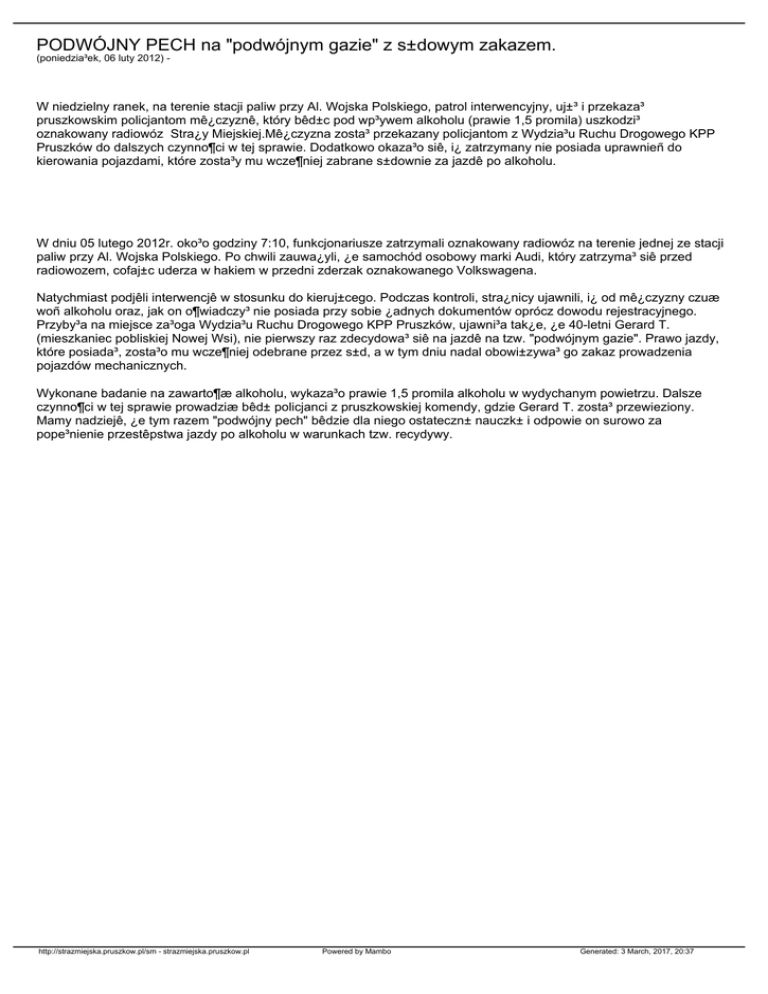 PODWÓJNY PECH na "podwójnym gazie" z s±dowym zakazem.
(poniedzia³ek, 06 luty 2012) -

W niedzielny ranek, na terenie stacji paliw przy Al. Wojska Polskiego, patrol interwencyjny, uj±³ i przekaza³ pruszkowskim policjantom mê¿czyznê, który bêd±c pod wp³ywem alkoholu (prawie 1,5 promila) uszkodzi³ oznakowany radiowóz Stra¿y Miejskiej.Mê¿czyzna zosta³ przekazany policjantom z Wydzia³u Ruchu Drogowego KPP Pruszków do dalszych czynno¶ci w tej sprawie. Dodatkowo okaza³o siê, i¿ zatrzymany nie posiada uprawnieñ do kierowania pojazdami, które zosta³y mu wcze¶niej zabrane s±downie za jazdê po alkoholu.

W dniu 05 lutego 2012r. oko³o godziny 7:10, funkcjonariusze zatrzymali oznakowany radiowóz na terenie jednej ze stacji paliw przy Al. Wojska Polskiego. Po chwili zauwa¿yli, ¿e samochód osobowy marki Audi, który zatrzyma³ siê przed radiowozem, cofaj±c uderza w hakiem w przedni zderzak oznakowanego Volkswagena.

Natychmiast podjêli interwencjê w stosunku do kieruj±cego. Podczas kontroli, stra¿nicy ujawnili, i¿ od mê¿czyzny czuæ woñ alkoholu oraz, jak on o¶wiadczy³ nie posiada przy sobie ¿adnych dokumentów oprócz dowodu rejestracyjnego. Przyby³a na miejsce za³oga Wydzia³u Ruchu Drogowego KPP Pruszków, ujawni³a tak¿e, ¿e 40-letni Gerard T. (mieszkaniec pobliskiej Nowej Wsi), nie pierwszy raz zdecydowa³ siê na jazdê na tzw. "podwójnym gazie". Prawo jazdy, które posiada³, zosta³o mu wcze¶niej odebrane przez s±d, a w tym dniu nadal obowi±zywa³ go zakaz prowadzenia pojazdów mechanicznych.

Wykonane badanie na zawarto¶æ alkoholu, wykaza³o prawie 1,5 promila alkoholu w wydychanym powietrzu. Dalsze czynno¶ci w tej sprawie prowadziæ bêd± policjanci z pruszkowskiej komendy, gdzie Gerard T. zosta³ przewieziony. Mamy nadziejê, ¿e tym razem "podwójny pech" bêdzie dla niego ostateczn± nauczk± i odpowie on surowo za pope³nienie przestêpstwa jazdy po alkoholu w warunkach tzw. recydywy.

http://strazmiejska.pruszkow.pl/sm - strazmiejska.pruszkow.pl Powered by Mambo Generated: 3 March, 2017, 20:37